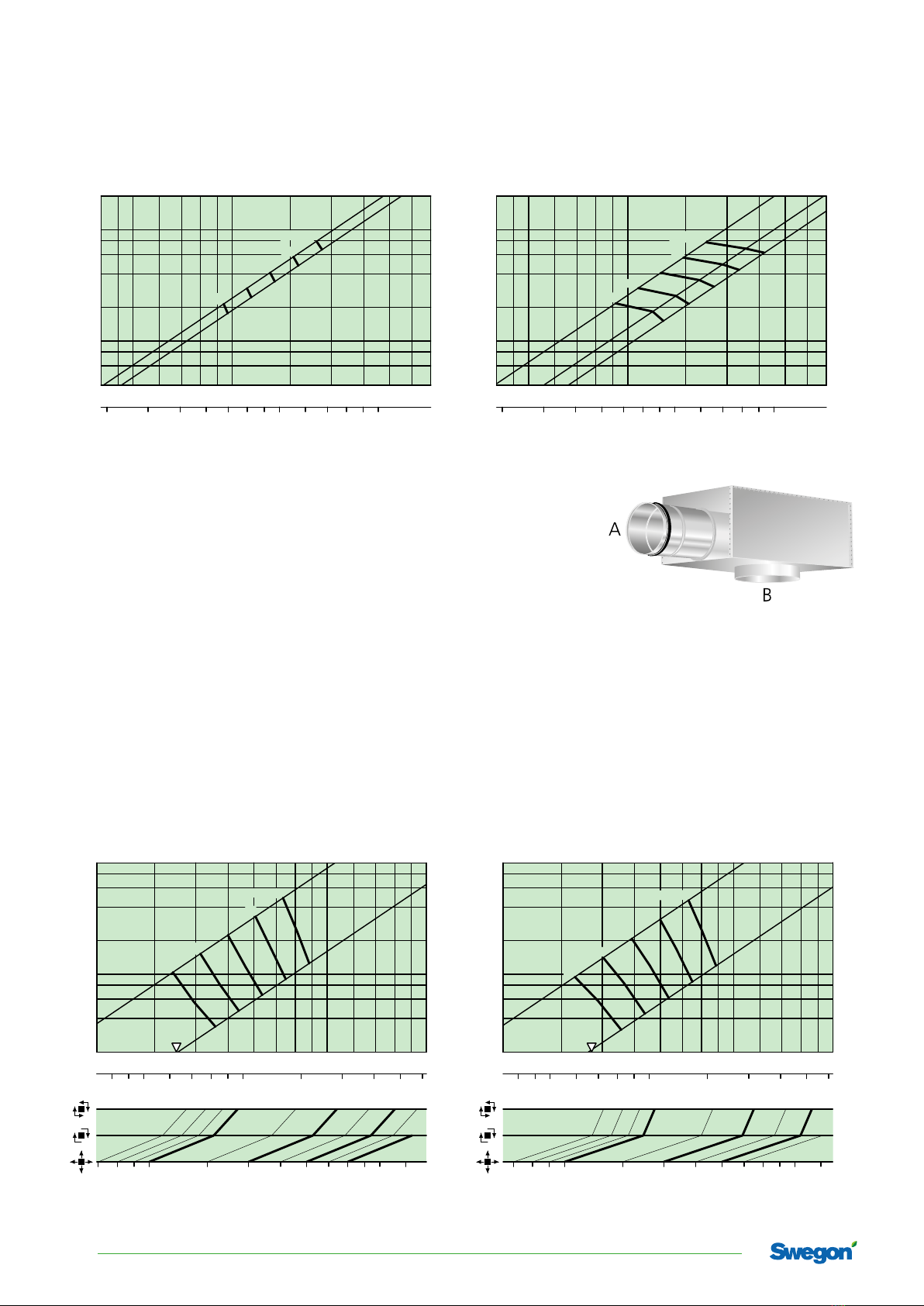 A

B

Swegon